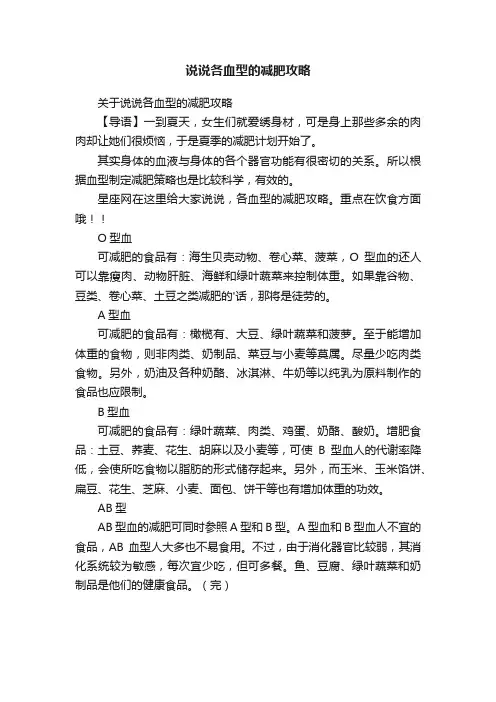 说说各血型的减肥攻略

关于说说各血型的减肥攻略

【导语】一到夏天，女生们就爱绣身材，可是身上那些多余的肉肉却让她们很烦恼，于是夏季的减肥计划开始了。

其实身体的血液与身体的各个器官功能有很密切的关系。所以根据血型制定减肥策略也是比较科学，有效的。

星座网在这里给大家说说，各血型的减肥攻略。重点在饮食方面哦！！

O 型血

可减肥的食品有：海生贝壳动物、卷心菜、菠菜，O 型血的还人可以靠瘦肉、动物肝脏、海鲜和绿叶蔬菜来控制体重。如果靠谷物、豆类、卷心菜、土豆之类减肥的'话，那将是徒劳的。

A 型血

可减肥的食品有：橄榄有、大豆、绿叶蔬菜和菠萝。至于能增加体重的食物，则非肉类、奶制品、菜豆与小麦等莫属。尽量少吃肉类食物。另外，奶油及各种奶酪、冰淇淋、牛奶等以纯乳为原料制作的食品也应限制。

B 型血

可减肥的食品有：绿叶蔬菜、肉类、鸡蛋、奶酪、酸奶。增肥食品：土豆、荞麦、花生、胡麻以及小麦等，可使 B 型血人的代谢率降低，会使所吃食物以脂肪的形式储存起来。另外，而玉米、玉米馅饼、扁豆、花生、芝麻、小麦、面包、饼干等也有增加体重的功效。

AB 型

AB 型血的减肥可同时参照 A 型和 B 型。A 型血和 B 型血人不宜的食品，AB 血型人大多也不易食用。不过，由于消化器官比较弱，其消化系统较为敏感，每次宜少吃，但可多餐。鱼、豆腐、绿叶蔬菜和奶制品是他们的健康食品。（完）